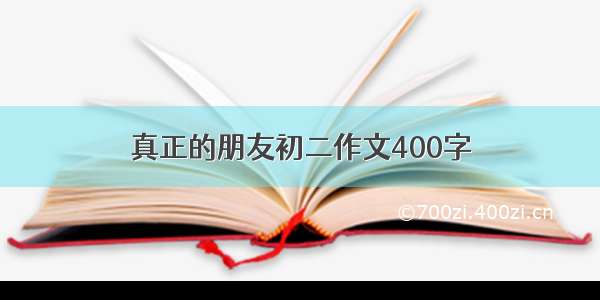 真正的朋友初二作文400字

©700zi.400zi.cn